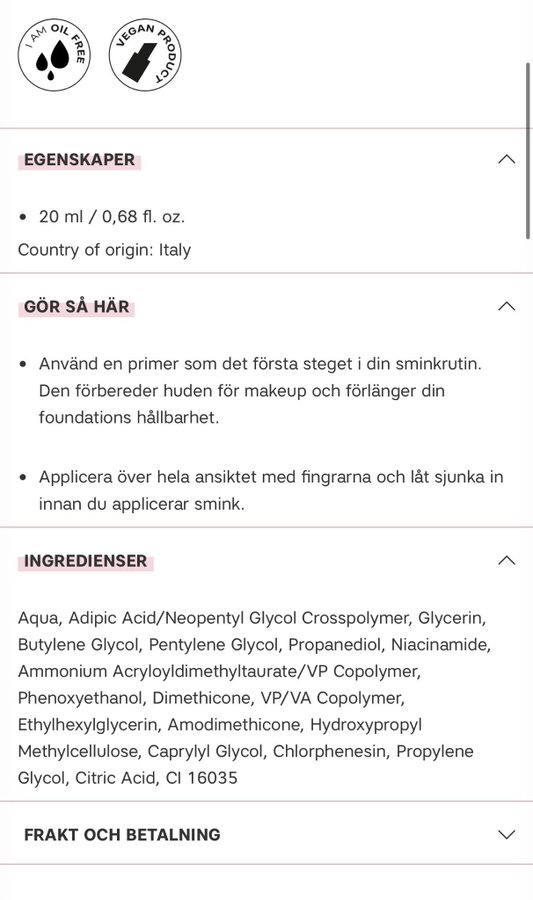 I AM OIL FREE

VEGAN PRODUCT

EGENSKAPER

• 20 ml / 0,68 fl. oz.

Country of origin: Italy

GÖR SÅ HÄR

• Använd en primer som det första steget i din sminkrutin. Den förbereder huden för makeup och förlänger din foundations hållbarhet.

• Applicera över hela ansiktet med fingrarna och låt sjunka in innan du applicerar smink.

INGREDIENSER

Aqua, Adipic Acid/Neopentyl Glycol Crosspolymer, Glycerin, Butylene Glycol, Pentylene Glycol, Propanediol, Niacinamide, Ammonium Acryloyldimethyltaurate/VP Copolymer, Phenoxyethanol, Dimethicone, VP/VA Copolymer, Ethylhexylglycerin, Amodimethicone, Hydroxypropyl Methylcellulose, Caprylyl Glycol, Chlorphenesin, Propylene Glycol, Citric Acid, CI 16035

FRAKT OCH BETALNING